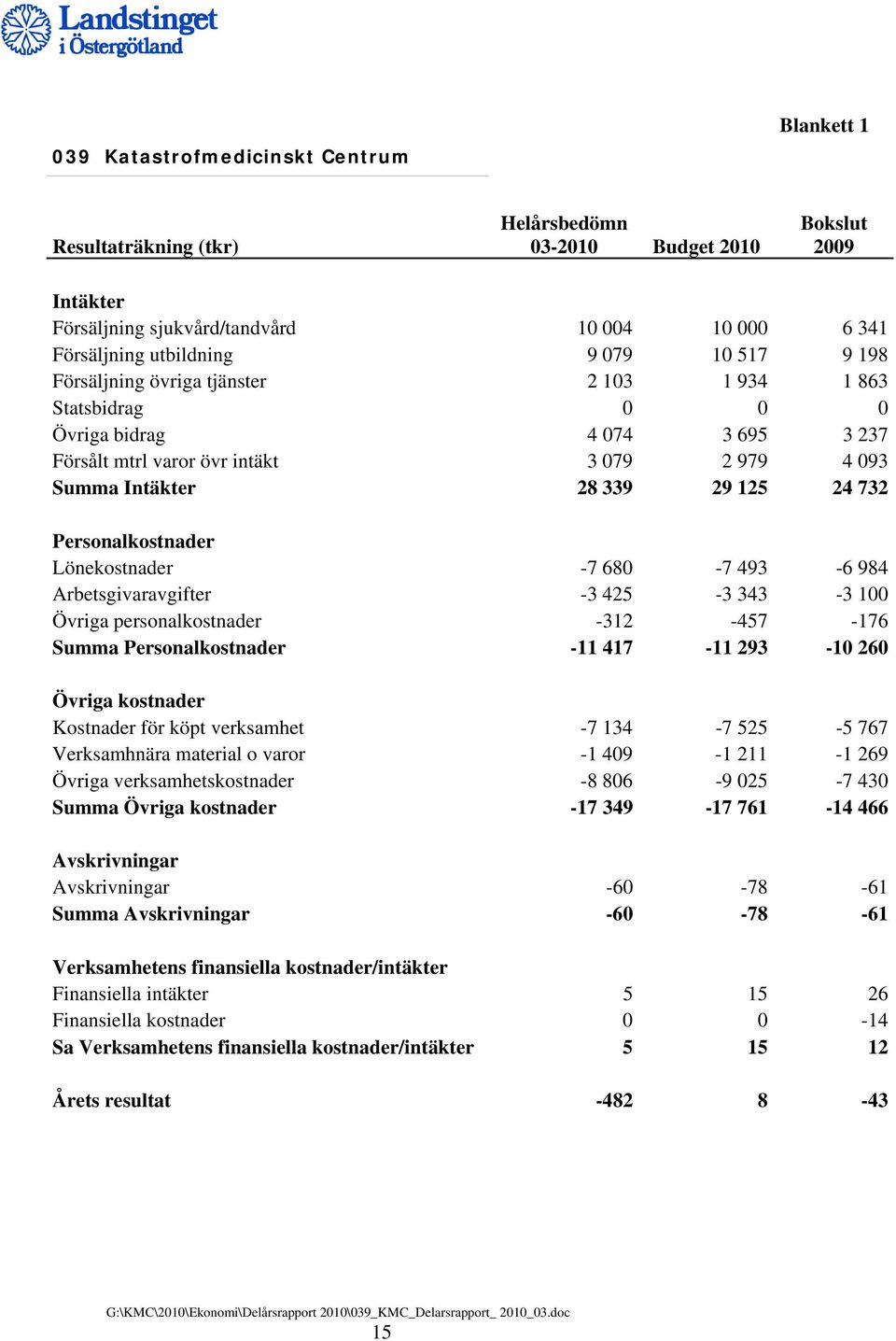 Landstinget i Östergötland

Blankett 1

039 Katastrofmedicinskt Centrum

| Resultaträkning (tkr) | Helårsbedömn 03-2010 | Budget 2010 | Bokslut 2009 |
|---|---|---|---|
| **Intäkter** | | | |
| Försäljning sjukvård/tandvård | 10 004 | 10 000 | 6 341 |
| Försäljning utbildning | 9 079 | 10 517 | 9 198 |
| Försäljning övriga tjänster | 2 103 | 1 934 | 1 863 |
| Statsbidrag | 0 | 0 | 0 |
| Övriga bidrag | 4 074 | 3 695 | 3 237 |
| Försålt mtrl varor övr intäkt | 3 079 | 2 979 | 4 093 |
| **Summa Intäkter** | **28 339** | **29 125** | **24 732** |
| **Personalkostnader** | | | |
| Lönekostnader | -7 680 | -7 493 | -6 984 |
| Arbetsgivaravgifter | -3 425 | -3 343 | -3 100 |
| Övriga personalkostnader | -312 | -457 | -176 |
| **Summa Personalkostnader** | **-11 417** | **-11 293** | **-10 260** |
| **Övriga kostnader** | | | |
| Kostnader för köpt verksamhet | -7 134 | -7 525 | -5 767 |
| Verksamhnära material o varor | -1 409 | -1 211 | -1 269 |
| Övriga verksamhetskostnader | -8 806 | -9 025 | -7 430 |
| **Summa Övriga kostnader** | **-17 349** | **-17 761** | **-14 466** |
| **Avskrivningar** | | | |
| Avskrivningar | -60 | -78 | -61 |
| **Summa Avskrivningar** | **-60** | **-78** | **-61** |
| **Verksamhetens finansiella kostnader/intäkter** | | | |
| Finansiella intäkter | 5 | 15 | 26 |
| Finansiella kostnader | 0 | 0 | -14 |
| **Sa Verksamhetens finansiella kostnader/intäkter** | **5** | **15** | **12** |
| **Årets resultat** | **-482** | **8** | **-43** |

G:\KMC\2010\Ekonomi\Delårsrapport 2010\039_KMC_Delarsrapport_ 2010_03.doc
15